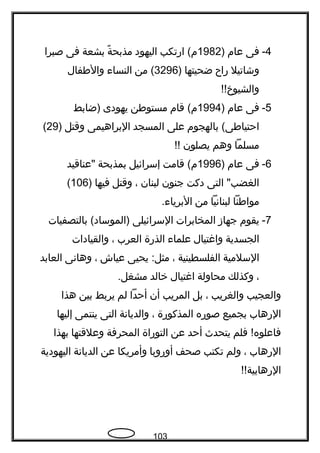 4- فى عام (1982م) ارتكب اليهود مذبحةً بشعة فى صبرا وشاتيلا راح ضحيتها (3296) من النساء والأطفال والشيوخ!!

5- فى عام (1994م) قام مستوطن يهودى (ضابط احتياطى) بالهجوم على المسجد الإبراهيمى وقتل (29) مسلمًا وهم يصلون !!

6- فى عام (1996م) قامت إسرائيل بمذبحة "عناقيد الغضب" التى دكت جنوب لبنان ، وقتل فيها (106) مواطنًا لبنانيًا من الأبرياء.

7- يقوم جهاز المخابرات الإسرائيلى (الموساد) بالتصفيات الجسدية واغتيال علماء الذرة العرب ، والقيادات الإسلامية الفلسطينية ، مثل: يحيى عياش ، وهانى العابد ، وكذلك محاولة اغتيال خالد مشعل.

والعجيب والغريب ، بل المريب أن أحدًا لم يربط بين هذا الإرهاب بجميع صوره المذكورة ، والديانة التى ينتمى إليها فاعلوه! فلم يتحدث أحد عن التوراة المحرفة وعلاقتها بهذا الإرهاب ، ولم تكتب صحف أوروبا وأمريكا عن الديانة اليهودية الإرهابية!!

103